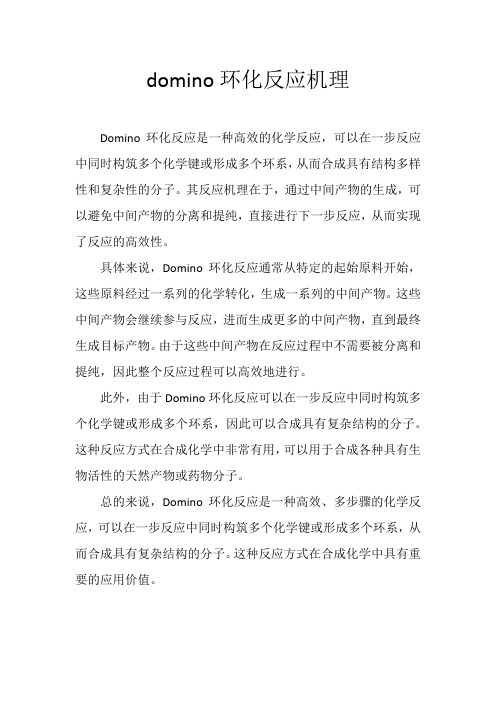 domino 环化反应机理

Domino 环化反应是一种高效的化学反应，可以在一步反应中同时构筑多个化学键或形成多个环系，从而合成具有结构多样性和复杂性的分子。其反应机理在于，通过中间产物的生成，可以避免中间产物的分离和提纯，直接进行下一步反应，从而实现了反应的高效性。

具体来说，Domino 环化反应通常从特定的起始原料开始，这些原料经过一系列的化学转化，生成一系列的中间产物。这些中间产物会继续参与反应，进而生成更多的中间产物，直到最终生成目标产物。由于这些中间产物在反应过程中不需要被分离和提纯，因此整个反应过程可以高效地进行。

此外，由于 Domino 环化反应可以在一步反应中同时构筑多个化学键或形成多个环系，因此可以合成具有复杂结构的分子。这种反应方式在合成化学中非常有用，可以用于合成各种具有生物活性的天然产物或药物分子。

总的来说，Domino 环化反应是一种高效、多步骤的化学反应，可以在一步反应中同时构筑多个化学键或形成多个环系，从而合成具有复杂结构的分子。这种反应方式在合成化学中具有重要的应用价值。